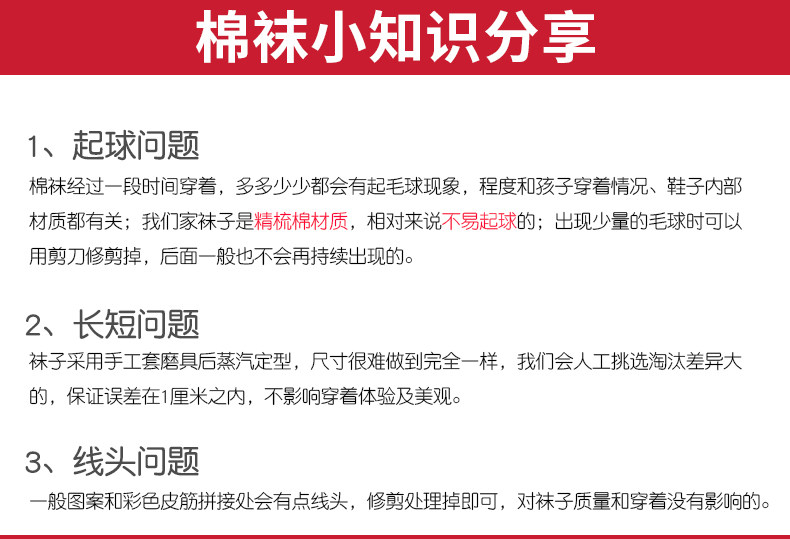 棉袜小知识分享

1、起球问题

棉袜经过一段时间穿着，多多少少都会有起毛球现象，程度和孩子穿着情况、鞋子内部材质都有关；我们家袜子是精梳棉材质，相对来说不易起球的；出现少量的毛球时可以用剪刀修剪掉，后面一般也不会再持续出现的。

2、长短问题

袜子采用手工套磨具后蒸汽定型，尺寸很难做到完全一样，我们会人工挑选淘汰差异大的，保证误差在1厘米之内，不影响穿着体验及美观。

3、线头问题

一般图案和彩色皮筋拼接处会有点线头，修剪处理掉即可，对袜子质量和穿着没有影响的。